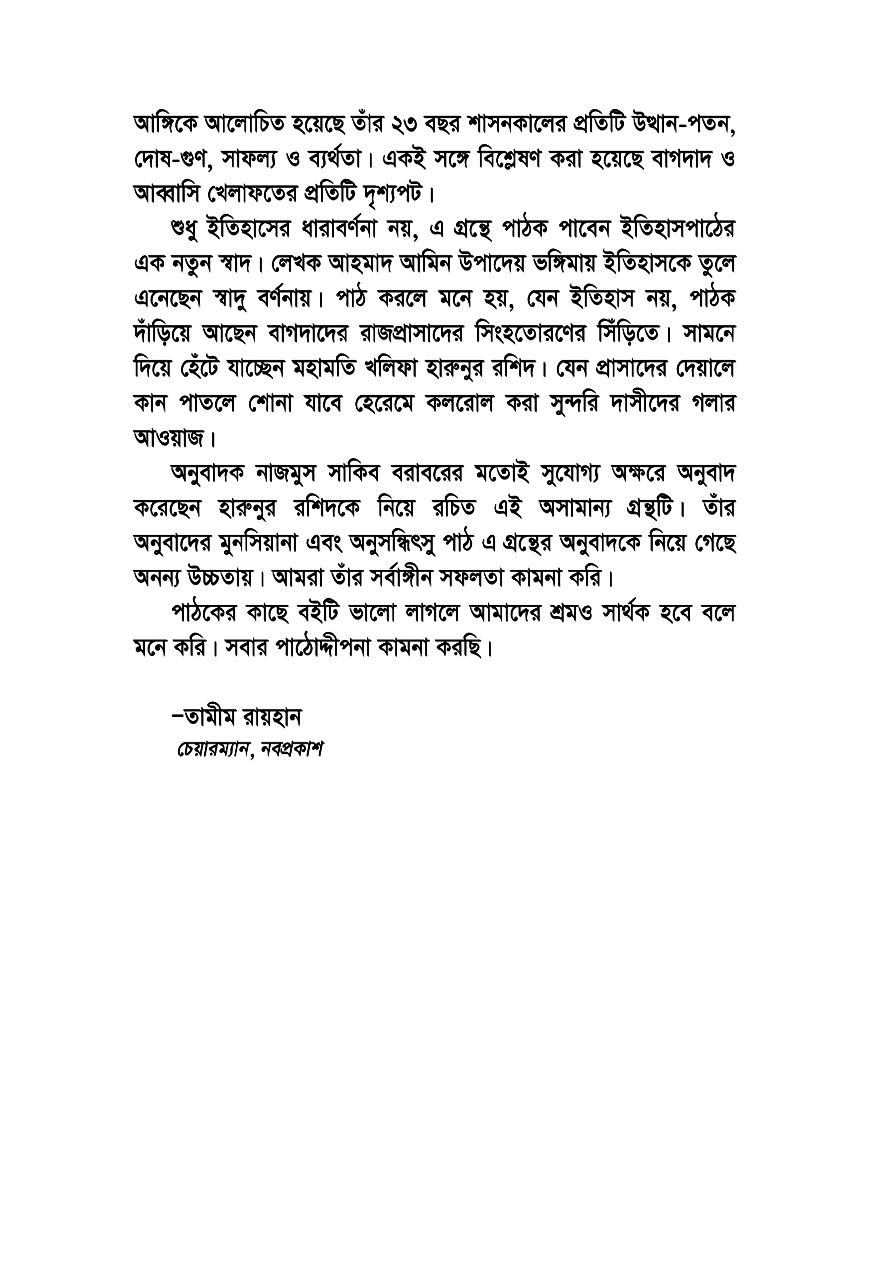 আঙ্গিকে আলোচিত হয়েছে তাঁর ২৩ বছর শাসনকালের প্রতিটি উত্থান-পতন, দোষ-গুণ, সাফল্য ও ব্যর্থতা। একই সঙ্গে বিশ্লেষণ করা হয়েছে বাগদাদ ও আব্বাসি খেলাফতের প্রতিটি দৃশ্যপট।

শুধু ইতিহাসের ধারাবর্ণনা নয়, এ গ্রন্থে পাঠক পাবেন ইতিহাসপাঠের এক নতুন স্বাদ। লেখক আহমাদ আমিন উপাদেয় ভঙ্গিমায় ইতিহাসকে তুলে এনেছেন স্বাদু বর্ণনায়। পাঠ করলে মনে হয়, যেন ইতিহাস নয়, পাঠক দাঁড়িয়ে আছেন বাগদাদের রাজপ্রাসাদের সিংহতোরণের সিঁড়িতে। সামনে দিয়ে হেঁটে যাচ্ছেন মহামতি খলিফা হারুনুর রশিদ। যেন প্রাসাদের দেয়ালে কান পাতলে শোনা যাবে হেরেমে কলরোল করা সুন্দরি দাসীদের গলার আওয়াজ।

অনুবাদক নাজমুস সাকিব বরাবরের মতোই সুযোগ্য অক্ষরে অনুবাদ করেছেন হারুনুর রশিদকে নিয়ে রচিত এই অসামান্য গ্রন্থটি। তাঁর অনুবাদের মুনসিয়ানা এবং অনুসন্ধিৎসু পাঠ এ গ্রন্থের অনুবাদকে নিয়ে গেছে অনন্য উচ্চতায়। আমরা তাঁর সর্বাঙ্গীন সফলতা কামনা করি।

পাঠকের কাছে বইটি ভালো লাগলে আমাদের শ্রমও সার্থক হবে বলে মনে করি। সবার পাঠোদ্দীপনা কামনা করছি।

–তামীম রায়হান
চেয়ারম্যান, নবপ্রকাশ